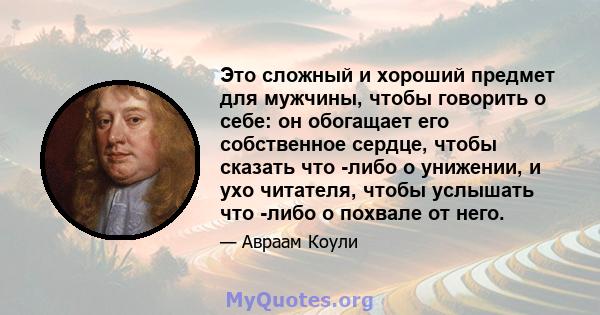 Это сложный и хороший предмет для мужчины, чтобы говорить о себе: он обогащает его собственное сердце, чтобы сказать что -либо о унижении, и ухо читателя, чтобы услышать что -либо о похвале от него.

— Авраам Коули

MyQuotes.org